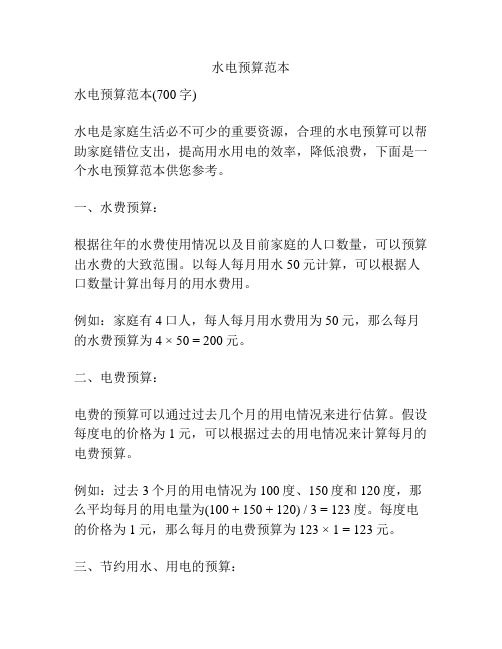 水电预算范本

水电预算范本(700 字)

水电是家庭生活必不可少的重要资源，合理的水电预算可以帮助家庭错位支出，提高用水用电的效率，降低浪费，下面是一个水电预算范本供您参考。

一、水费预算：

根据往年的水费使用情况以及目前家庭的人口数量，可以预算出水费的大致范围。以每人每月用水 50 元计算，可以根据人口数量计算出每月的用水费用。

例如：家庭有 4 口人，每人每月用水费用为 50 元，那么每月的水费预算为 $4 \times 50 = 200$ 元。

二、电费预算：

电费的预算可以通过过去几个月的用电情况来进行估算。假设每度电的价格为 1 元，可以根据过去的用电情况来计算每月的电费预算。

例如：过去 3 个月的用电情况为 100 度、150 度和 120 度，那么平均每月的用电量为$(100 + 150 + 120) / 3 = 123$ 度。每度电的价格为 1 元，那么每月的电费预算为 $123 \times 1 = 123$ 元。

三、节约用水、用电的预算：